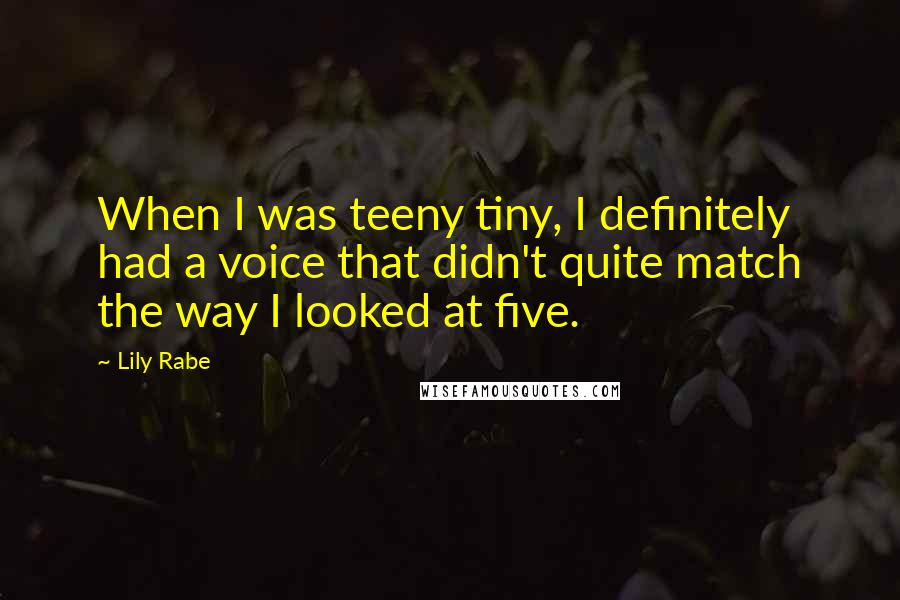 When I was teeny tiny, I definitely had a voice that didn't quite match the way I looked at five.

~ Lily Rabe

WISEFAMOUSQUOTES.COM